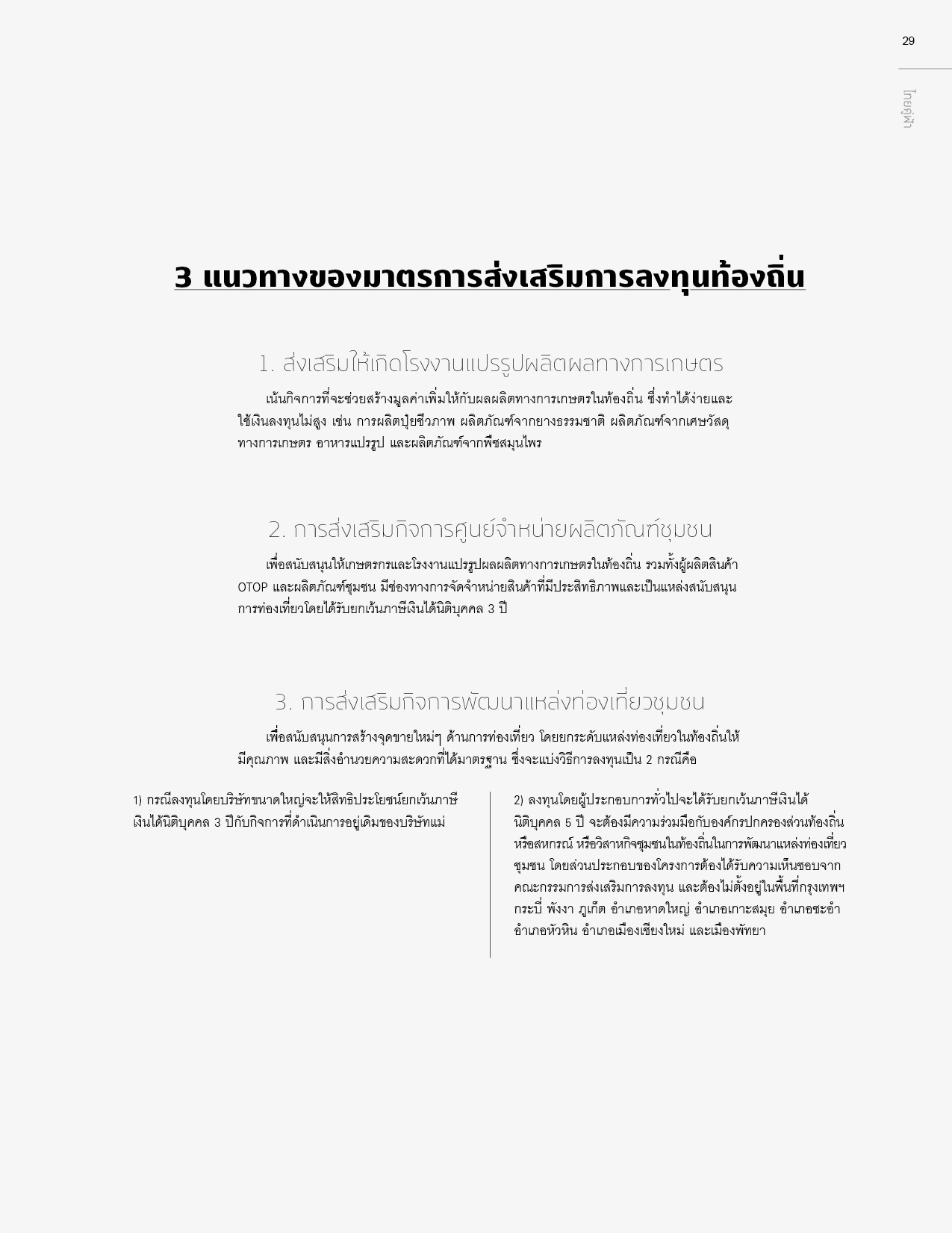 29

ไทยคู่ฟ้า

3 แนวทางของมาตรการส่งเสริมการลงทุนท้องถิ่น

1. ส่งเสริมให้เกิดโรงงานแปรรูปผลิตผลทางการเกษตร

เน้นกิจการที่จะช่วยสร้างมูลค่าเพิ่มให้กับผลผลิตทางการเกษตรในท้องถิ่น ซึ่งทำได้ง่ายและใช้เงินลงทุนไม่สูง เช่น การผลิตปุ๋ยชีวภาพ ผลิตภัณฑ์จากยางธรรมชาติ ผลิตภัณฑ์จากเศษวัสดุทางการเกษตร อาหารแปรรูป และผลิตภัณฑ์จากพืชสมุนไพร

2. การส่งเสริมกิจการศูนย์จำหน่ายผลิตภัณฑ์ชุมชน

เพื่อสนับสนุนให้เกษตรกรและโรงงานแปรรูปผลผลิตทางการเกษตรในท้องถิ่น รวมทั้งผู้ผลิตสินค้า OTOP และผลิตภัณฑ์ชุมชน มีช่องทางการจัดจำหน่ายสินค้าที่มีประสิทธิภาพและเป็นแหล่งสนับสนุนการท่องเที่ยวโดยได้รับยกเว้นภาษีเงินได้นิติบุคคล 3 ปี

3. การส่งเสริมกิจการพัฒนาแหล่งท่องเที่ยวชุมชน

เพื่อสนับสนุนการสร้างจุดขายใหม่ๆ ด้านการท่องเที่ยว โดยยกระดับแหล่งท่องเที่ยวในท้องถิ่นให้มีคุณภาพ และมีสิ่งอำนวยความสะดวกที่ได้มาตรฐาน ซึ่งจะแบ่งวิธีการลงทุนเป็น 2 กรณีคือ

1) กรณีลงทุนโดยบริษัทขนาดใหญ่จะให้สิทธิประโยชน์ยกเว้นภาษีเงินได้นิติบุคคล 3 ปีกับกิจการที่ดำเนินการอยู่เดิมของบริษัทแม่

2) ลงทุนโดยผู้ประกอบการทั่วไปจะได้รับยกเว้นภาษีเงินได้นิติบุคคล 5 ปี จะต้องมีความร่วมมือกับองค์กรปกครองส่วนท้องถิ่น หรือสหกรณ์ หรือวิสาหกิจชุมชนในท้องถิ่นในการพัฒนาแหล่งท่องเที่ยวชุมชน โดยส่วนประกอบของโครงการต้องได้รับความเห็นชอบจากคณะกรรมการส่งเสริมการลงทุน และต้องไม่ตั้งอยู่ในพื้นที่กรุงเทพฯ กระบี่ พังงา ภูเก็ต อำเภอหาดใหญ่ อำเภอเกาะสมุย อำเภอชะอำ อำเภอหัวหิน อำเภอเมืองเชียงใหม่ และเมืองพัทยา